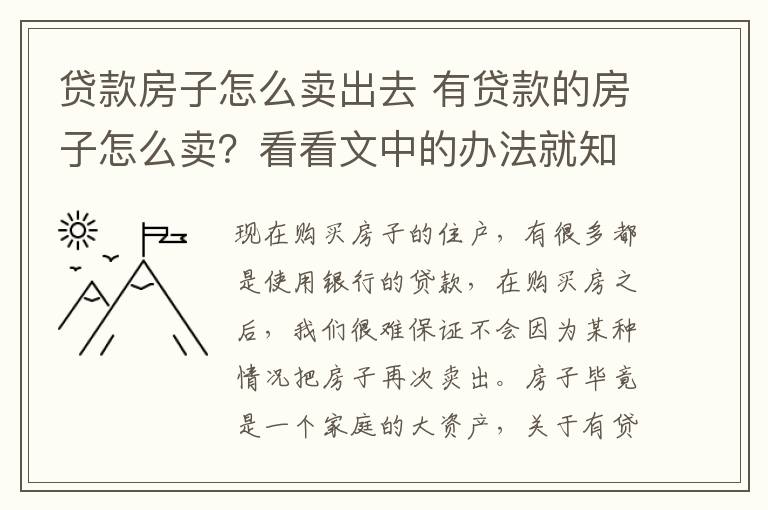 贷款房子怎么卖出去 有贷款的房子怎么卖？看看文中的办法就知

现在购买房子的住户，有很多都是使用银行的贷款，在购买房之后，我们很难保证不会因为某种情况把房子再次卖出。房子毕竟是一个家庭的大资产，关于有贷